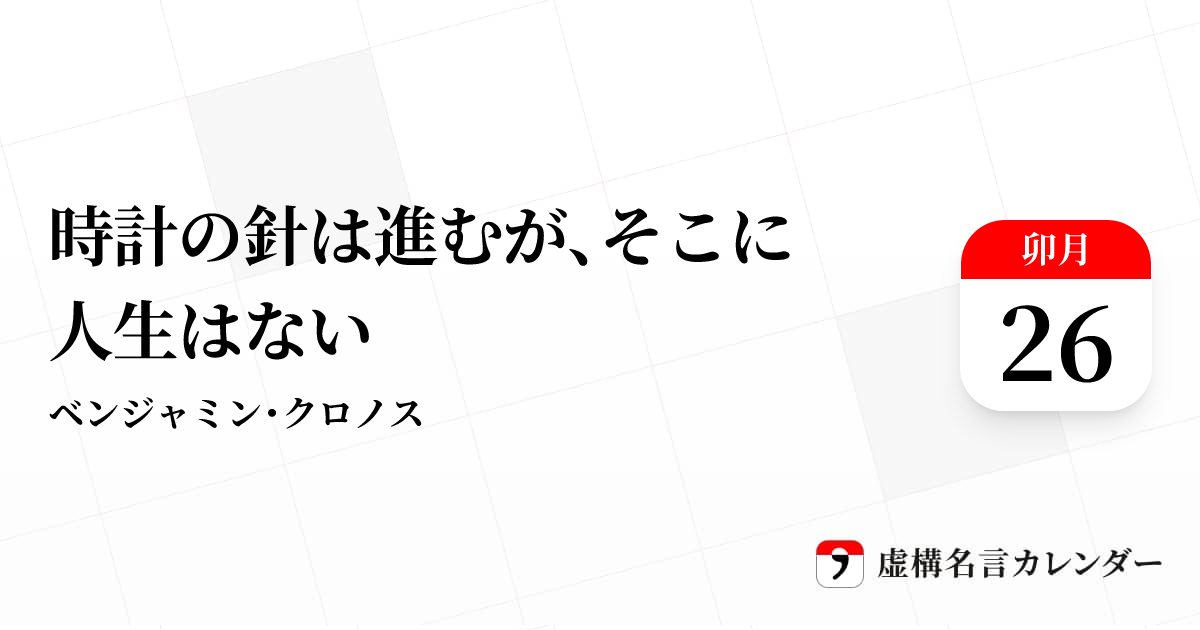 時計の針は進むが、そこに人生はない

ベンジャミン・クロノス

卯月

26

虚構名言カレンダー